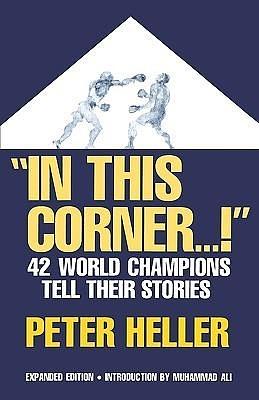 "IN THIS CORNER...!"
42 WORLD CHAMPIONS TELL THEIR STORIES

PETER HELLER

EXPANDED EDITION • INTRODUCTION BY MUHAMMAD ALI